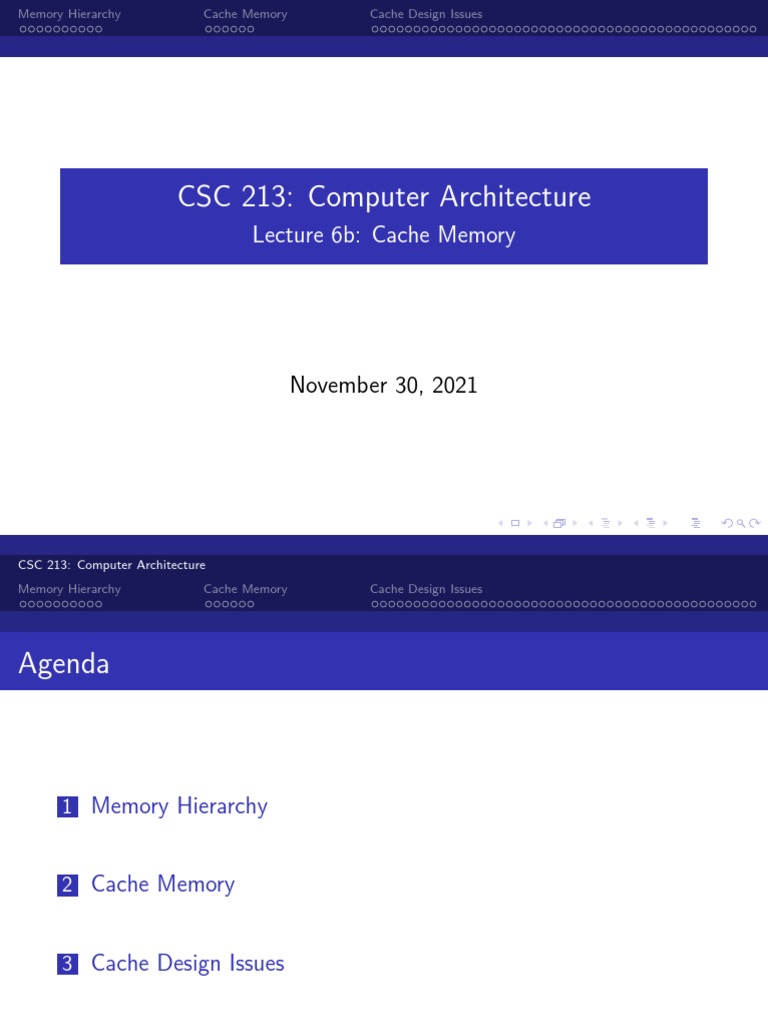 Memory Hierarchy Cache Memory Cache Design Issues

CSC 213: Computer Architecture
Lecture 6b: Cache Memory

November 30, 2021

CSC 213: Computer Architecture
Memory Hierarchy Cache Memory Cache Design Issues

Agenda

1 Memory Hierarchy

2 Cache Memory

3 Cache Design Issues